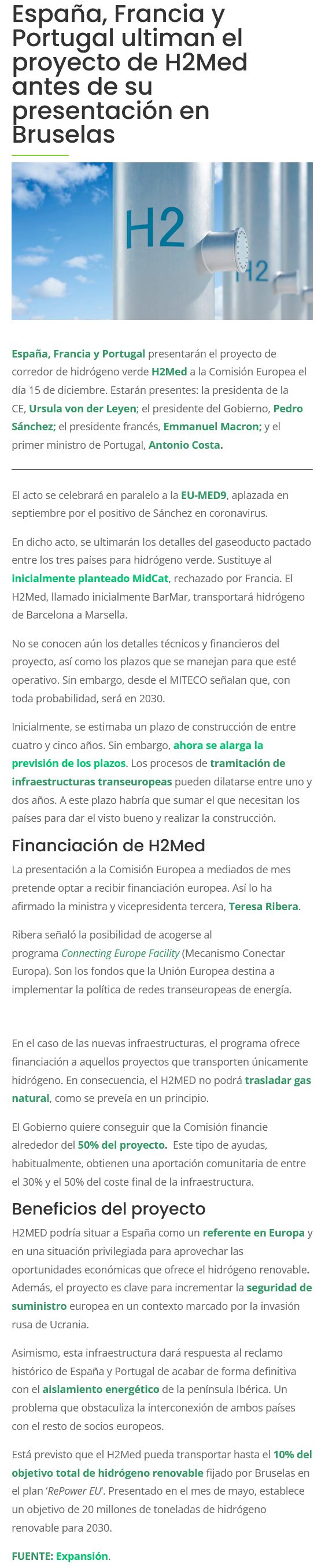 España, Francia y Portugal ultiman el proyecto de H2Med antes de su presentación en Bruselas

H2

H2

España, Francia y Portugal presentarán el proyecto de corredor de hidrógeno verde H2Med a la Comisión Europea el día 15 de diciembre. Estarán presentes: la presidenta de la CE, Ursula von der Leyen; el presidente del Gobierno, Pedro Sánchez; el presidente francés, Emmanuel Macron; y el primer ministro de Portugal, Antonio Costa.

El acto se celebrará en paralelo a la EU-MED9, aplazada en septiembre por el positivo de Sánchez en coronavirus.

En dicho acto, se ultimarán los detalles del gaseoducto pactado entre los tres países para hidrógeno verde. Sustituye al inicialmente planteado MidCat, rechazado por Francia. El H2Med, llamado inicialmente BarMar, transportará hidrógeno de Barcelona a Marsella.

No se conocen aún los detalles técnicos y financieros del proyecto, así como los plazos que se manejan para que esté operativo. Sin embargo, desde el MITECO señalan que, con toda probabilidad, será en 2030.

Inicialmente, se estimaba un plazo de construcción de entre cuatro y cinco años. Sin embargo, ahora se alarga la previsión de los plazos. Los procesos de tramitación de infraestructuras transeuropeas pueden dilatarse entre uno y dos años. A este plazo habría que sumar el que necesitan los países para dar el visto bueno y realizar la construcción.

Financiación de H2Med

La presentación a la Comisión Europea a mediados de mes pretende optar a recibir financiación europea. Así lo ha afirmado la ministra y vicepresidenta tercera, Teresa Ribera.

Ribera señaló la posibilidad de acogerse al programa Connecting Europe Facility (Mecanismo Conectar Europa). Son los fondos que la Unión Europea destina a implementar la política de redes transeuropeas de energía.

En el caso de las nuevas infraestructuras, el programa ofrece financiación a aquellos proyectos que transporten únicamente hidrógeno. En consecuencia, el H2MED no podrá trasladar gas natural, como se preveía en un principio.

El Gobierno quiere conseguir que la Comisión financie alrededor del 50% del proyecto. Este tipo de ayudas, habitualmente, obtienen una aportación comunitaria de entre el 30% y el 50% del coste final de la infraestructura.

Beneficios del proyecto

H2MED podría situar a España como un referente en Europa y en una situación privilegiada para aprovechar las oportunidades económicas que ofrece el hidrógeno renovable. Además, el proyecto es clave para incrementar la seguridad de suministro europea en un contexto marcado por la invasión rusa de Ucrania.

Asimismo, esta infraestructura dará respuesta al reclamo histórico de España y Portugal de acabar de forma definitiva con el aislamiento energético de la península Ibérica. Un problema que obstaculiza la interconexión de ambos países con el resto de socios europeos.

Está previsto que el H2Med pueda transportar hasta el 10% del objetivo total de hidrógeno renovable fijado por Bruselas en el plan 'RePower EU'. Presentado en el mes de mayo, establece un objetivo de 20 millones de toneladas de hidrógeno renovable para 2030.

FUENTE: Expansión.